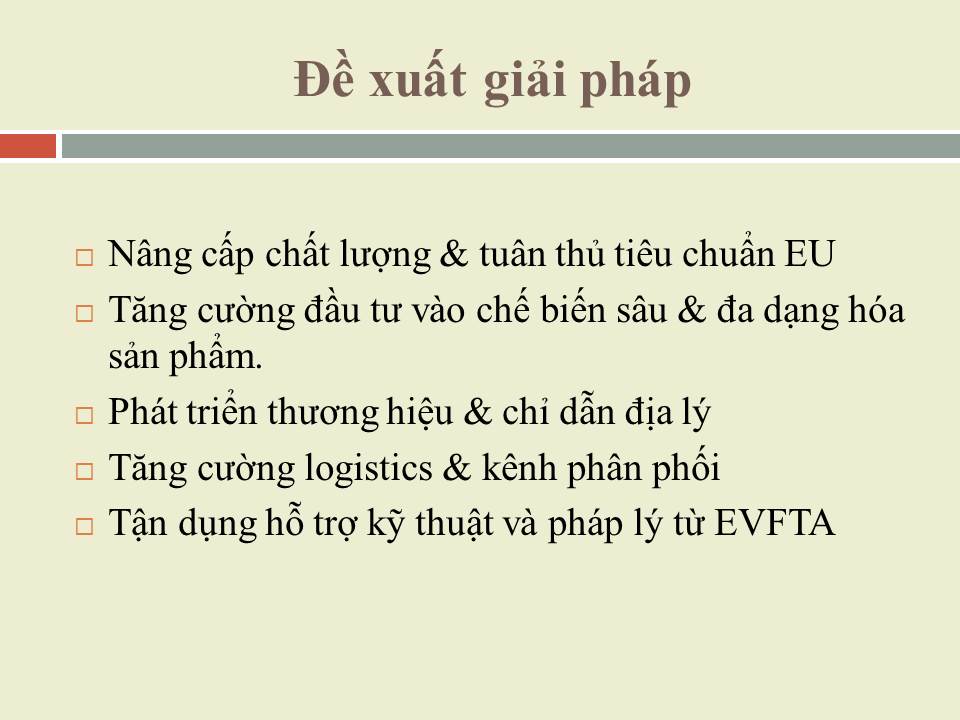 Đề xuất giải pháp

□ Nâng cấp chất lượng & tuân thủ tiêu chuẩn EU
□ Tăng cường đầu tư vào chế biến sâu & đa dạng hóa sản phẩm.
□ Phát triển thương hiệu & chỉ dẫn địa lý
□ Tăng cường logistics & kênh phân phối
□ Tận dụng hỗ trợ kỹ thuật và pháp lý từ EVFTA